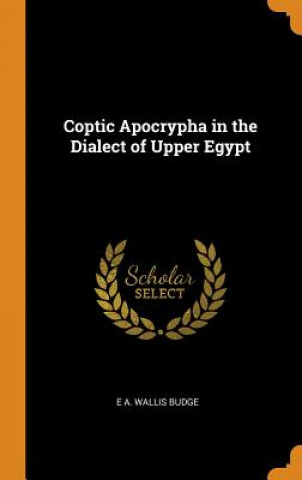 Coptic Apocrypha in the Dialect of Upper Egypt

Scholar
SELECT

E A. WALLIS BUDGE